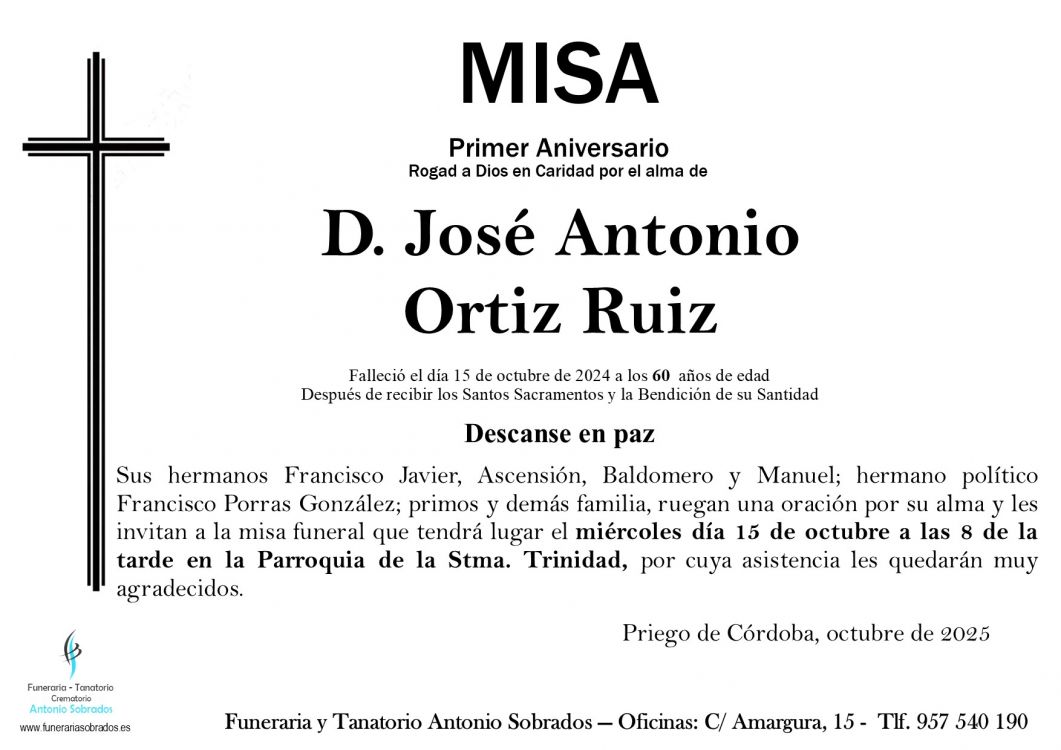 MISA

Primer Aniversario
Rogad a Dios en Caridad por el alma de

D. José Antonio
Ortiz Ruiz

Falleció el día 15 de octubre de 2024 a los 60 años de edad
Después de recibir los Santos Sacramentos y la Bendición de su Santidad

Descanse en paz

Sus hermanos Francisco Javier, Ascensión, Baldomero y Manuel; hermano político Francisco Porras González; primos y demás familia, ruegan una oración por su alma y les invitan a la misa funeral que tendrá lugar el miércoles día 15 de octubre a las 8 de la tarde en la Parroquia de la Stma. Trinidad, por cuya asistencia les quedarán muy agradecidos.

Priego de Córdoba, octubre de 2025

Funeraria - Tanatorio
Crematorio
Antonio Sobrados
www.funerariasobrados.es

Funeraria y Tanatorio Antonio Sobrados — Oficinas: C/ Amargura, 15 - Tlf. 957 540 190